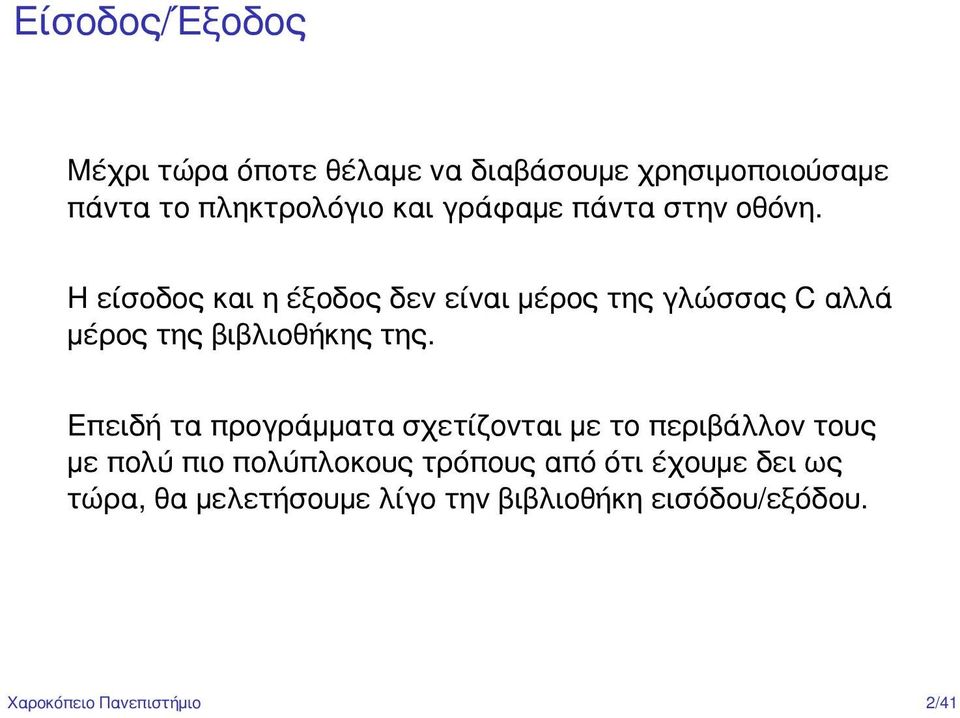 Είσοδος/Έξοδος

Μέχρι τώρα όποτε θέλαμε να διαβάσουμε χρησιμοποιούσαμε πάντα το πληκτρολόγιο και γράφαμε πάντα στην οθόνη.

Η είσοδος και η έξοδος δεν είναι μέρος της γλώσσας C αλλά μέρος της βιβλιοθήκης της.

Επειδή τα προγράμματα σχετίζονται με το περιβάλλον τους με πολύ πιο πολύπλοκους τρόπους από ότι έχουμε δει ως τώρα, θα μελετήσουμε λίγο την βιβλιοθήκη εισόδου/εξόδου.

Χαροκόπειο Πανεπιστήμιο

2/41